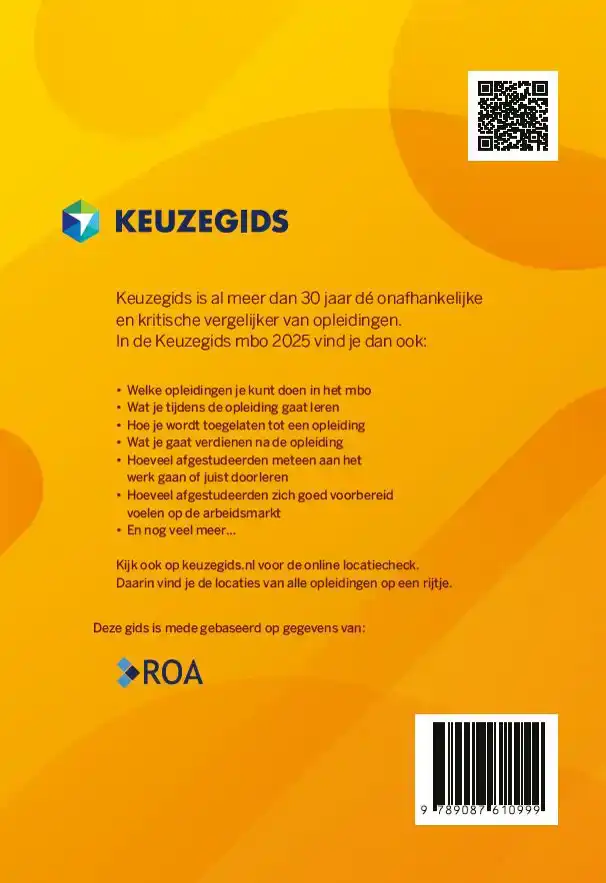 KEUZEGIDS

Keuzegids is al meer dan 30 jaar dé onafhankelijke en kritische vergelijker van opleidingen. In de Keuzegids mbo 2025 vind je dan ook:

• Welke opleidingen je kunt doen in het mbo
• Wat je tijdens de opleiding gaat leren
• Hoe je wordt toegelaten tot een opleiding
• Wat je gaat verdienen na de opleiding
• Hoeveel afgestudeerden meteen aan het werk gaan of juist doorleren
• Hoeveel afgestudeerden zich goed voorbereid voelen op de arbeidsmarkt
• En nog veel meer...

Kijk ook op keuzegids.nl voor de online locatiecheck. Daarin vind je de locaties van alle opleidingen op een rijtje.

Deze gids is mede gebaseerd op gegevens van:

ROA

9 789087 610999